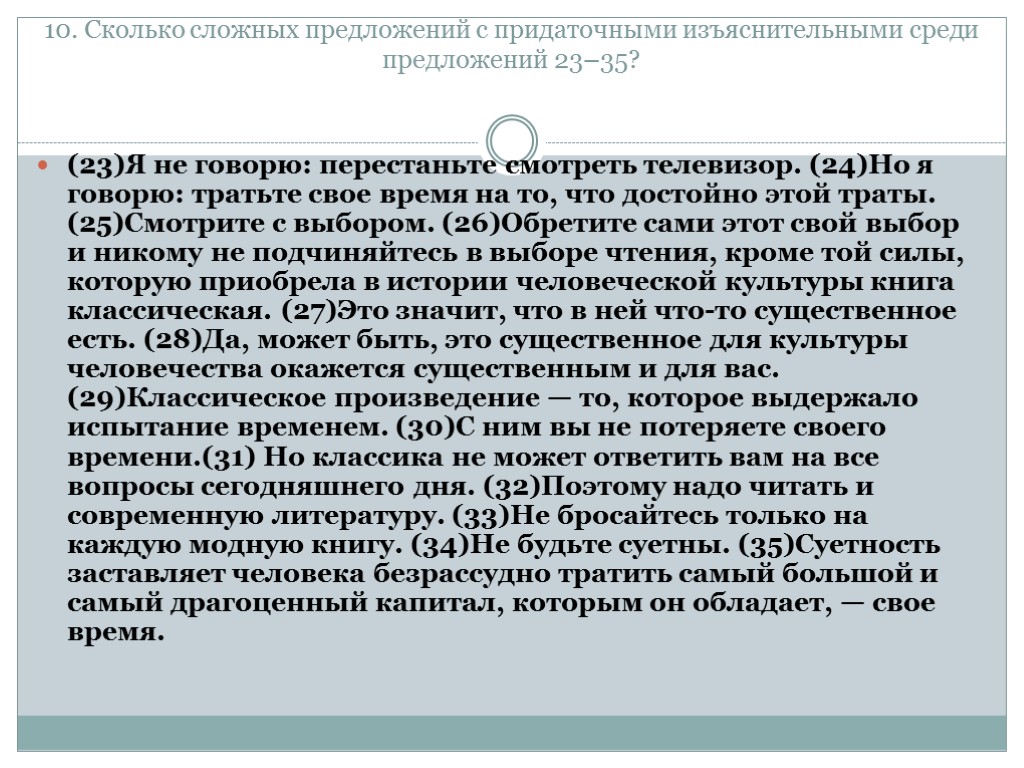 10. Сколько сложных предложений с придаточными изъяснительными среди предложений 23–35?

(23)Я не говорю: перестаньте смотреть телевизор. (24)Но я говорю: тратьте свое время на то, что достойно этой траты. (25)Смотрите с выбором. (26)Обретите сами этот свой выбор и никому не подчиняйтесь в выборе чтения, кроме той силы, которую приобрела в истории человеческой культуры книга классическая. (27)Это значит, что в ней что-то существенное есть. (28)Да, может быть, это существенное для культуры человечества окажется существенным и для вас. (29)Классическое произведение — то, которое выдержало испытание временем. (30)С ним вы не потеряете своего времени.(31) Но классика не может ответить вам на все вопросы сегодняшнего дня. (32)Поэтому надо читать и современную литературу. (33)Не бросайтесь только на каждую модную книгу. (34)Не будьте суетны. (35)Суетность заставляет человека безрассудно тратить самый большой и самый драгоценный капитал, которым он обладает, — свое время.